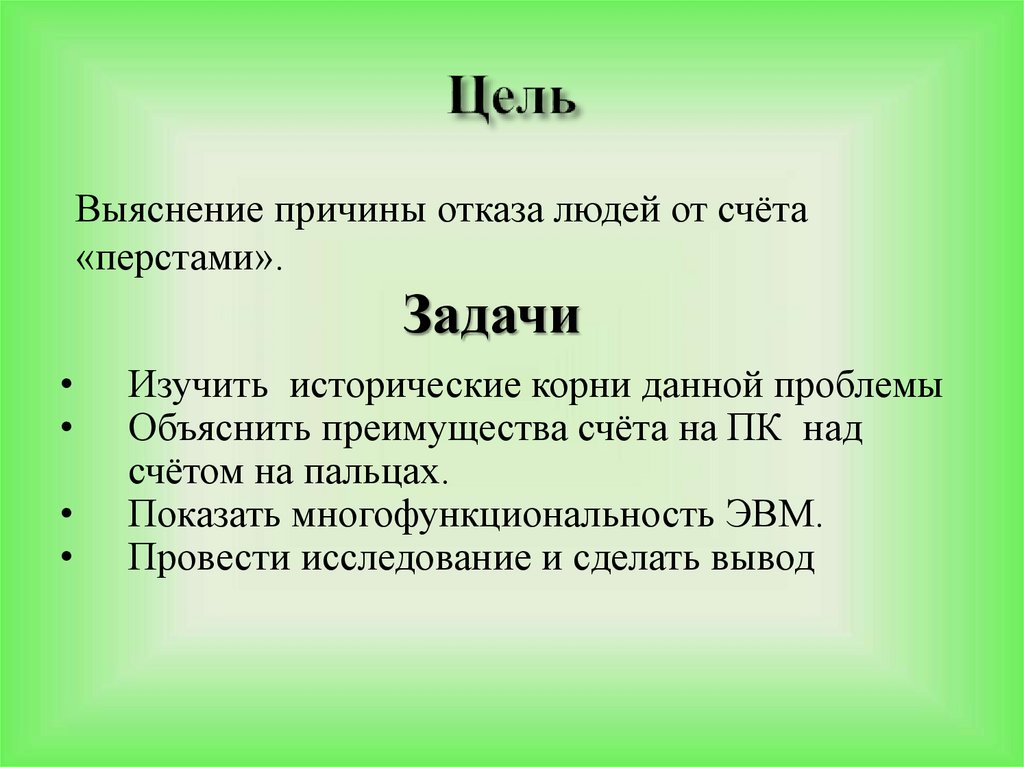 Цель

Выяснение причины отказа людей от счёта «перстами».

Задачи

• Изучить исторические корни данной проблемы
• Объяснить преимущества счёта на ПК над счётом на пальцах.
• Показать многофункциональность ЭВМ.
• Провести исследование и сделать вывод